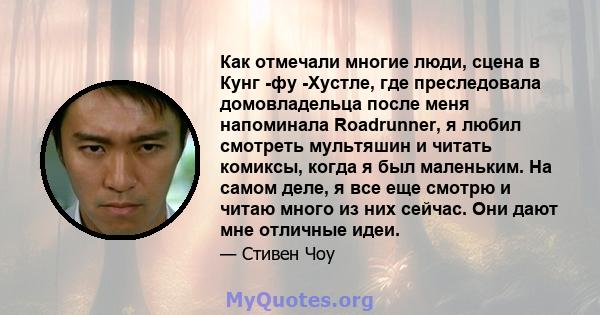 Как отмечали многие люди, сцена в Кунг -фу -Хустле, где преследовала домовладельца после меня напоминала Roadrunner, я любил смотреть мультяшин и читать комиксы, когда я был маленьким. На самом деле, я все еще смотрю и читаю много из них сейчас. Они дают мне отличные идеи.

— Стивен Чоу

MyQuotes.org